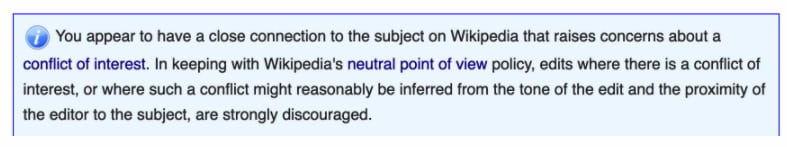 You appear to have a close connection to the subject on Wikipedia that raises concerns about a conflict of interest. In keeping with Wikipedia's neutral point of view policy, edits where there is a conflict of interest, or where such a conflict might reasonably be inferred from the tone of the edit and the proximity of the editor to the subject, are strongly discouraged.